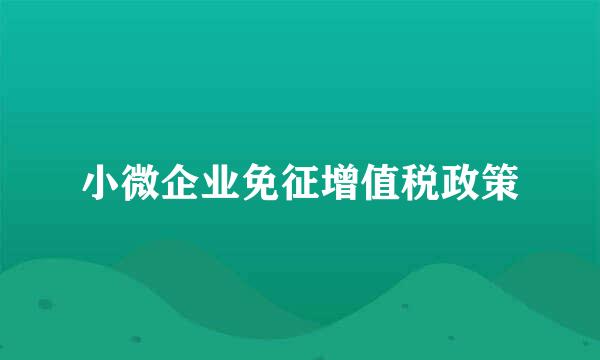 小微企业免征增值税政策